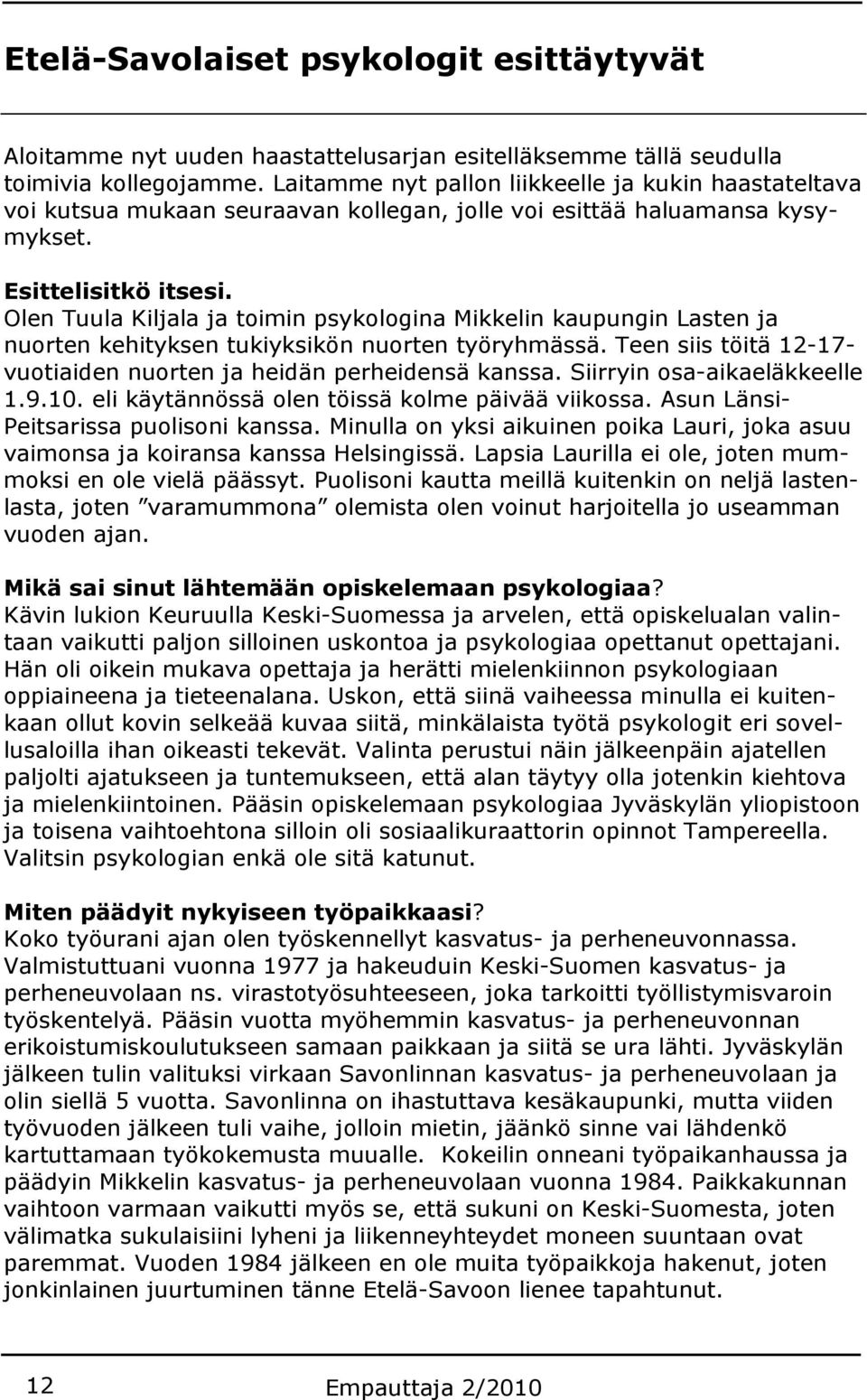 Etelä-Savolaiset psykologit esittäytyvät

Aloitamme nyt uuden haastattelusarjan esitelläksemme tällä seudulla toimivia kollegojamme. Laitamme nyt pallon liikkeelle ja kukin haastateltava voi kutsua mukaan seuraavan kollegan, jolle voi esittää haluamansa kysymykset.

Esittelisitkö itsesi.
Olen Tuula Kiljala ja toimin psykologina Mikkelin kaupungin Lasten ja nuorten kehityksen tukiyksikön nuorten työryhmässä. Teen siis töitä 12-17-vuotiaiden nuorten ja heidän perheidensä kanssa. Siirryin osa-aikaeläkkeelle 1.9.10. eli käytännössä olen töissä kolme päivää viikossa. Asun Länsi-Peitsarissa puolisoni kanssa. Minulla on yksi aikuinen poika Lauri, joka asuu vaimonsa ja koiransa kanssa Helsingissä. Lapsia Laurilla ei ole, joten mummoksi en ole vielä päässyt. Puolisoni kautta meillä kuitenkin on neljä lastenlasta, joten ”varamummona” olemista olen voinut harjoitella jo useamman vuoden ajan.

Mikä sai sinut lähtemään opiskelemaan psykologiaa?
Kävin lukion Keuruulla Keski-Suomessa ja arvelen, että opiskelualan valintaan vaikutti paljon silloinen uskontoa ja psykologiaa opettanut opettajani. Hän oli oikein mukava opettaja ja herätti mielenkiinnon psykologiaan oppiaineena ja tieteenalana. Uskon, että siinä vaiheessa minulla ei kuitenkaan ollut kovin selkeää kuvaa siitä, minkälaista työtä psykologit eri sovellusaloilla ihan oikeasti tekevät. Valinta perustui näin jälkeenpäin ajatellen paljolti ajatukseen ja tuntemukseen, että alan täytyy olla jotenkin kiehtova ja mielenkiintoinen. Pääsin opiskelemaan psykologiaa Jyväskylän yliopistoon ja toisena vaihtoehtona silloin oli sosiaalikuraattorin opinnot Tampereella. Valitsin psykologian enkä ole sitä katunut.

Miten päädyit nykyiseen työpaikkaasi?
Koko työurani ajan olen työskennellyt kasvatus- ja perheneuvonnassa. Valmistuttuani vuonna 1977 ja hakeuduin Keski-Suomen kasvatus- ja perheneuvolaan ns. virastotyösuhteeseen, joka tarkoitti työllistymisvaroin työskentelyä. Pääsin vuotta myöhemmin kasvatus- ja perheneuvonnan erikoistumiskoulutukseen samaan paikkaan ja siitä se ura lähti. Jyväskylän jälkeen tulin valituksi virkaan Savonlinnan kasvatus- ja perheneuvolaan ja olin siellä 5 vuotta. Savonlinna on ihastuttava kesäkaupunki, mutta viiden työvuoden jälkeen tuli vaihe, jolloin mietin, jäänkö sinne vai lähdenkö kartuttamaan työkokemusta muualle. Kokeilin onneani työpaikanhaussa ja päädyin Mikkelin kasvatus- ja perheneuvolaan vuonna 1984. Paikkakunnan vaihtoon varmaan vaikutti myös se, että sukuni on Keski-Suomesta, joten välimatka sukulaisiini lyheni ja liikenneyhteydet moneen suuntaan ovat paremmat. Vuoden 1984 jälkeen en ole muita työpaikkoja hakenut, joten jonkinlainen juurtuminen tänne Etelä-Savoon lienee tapahtunut.

12 Empauttaja 2/2010